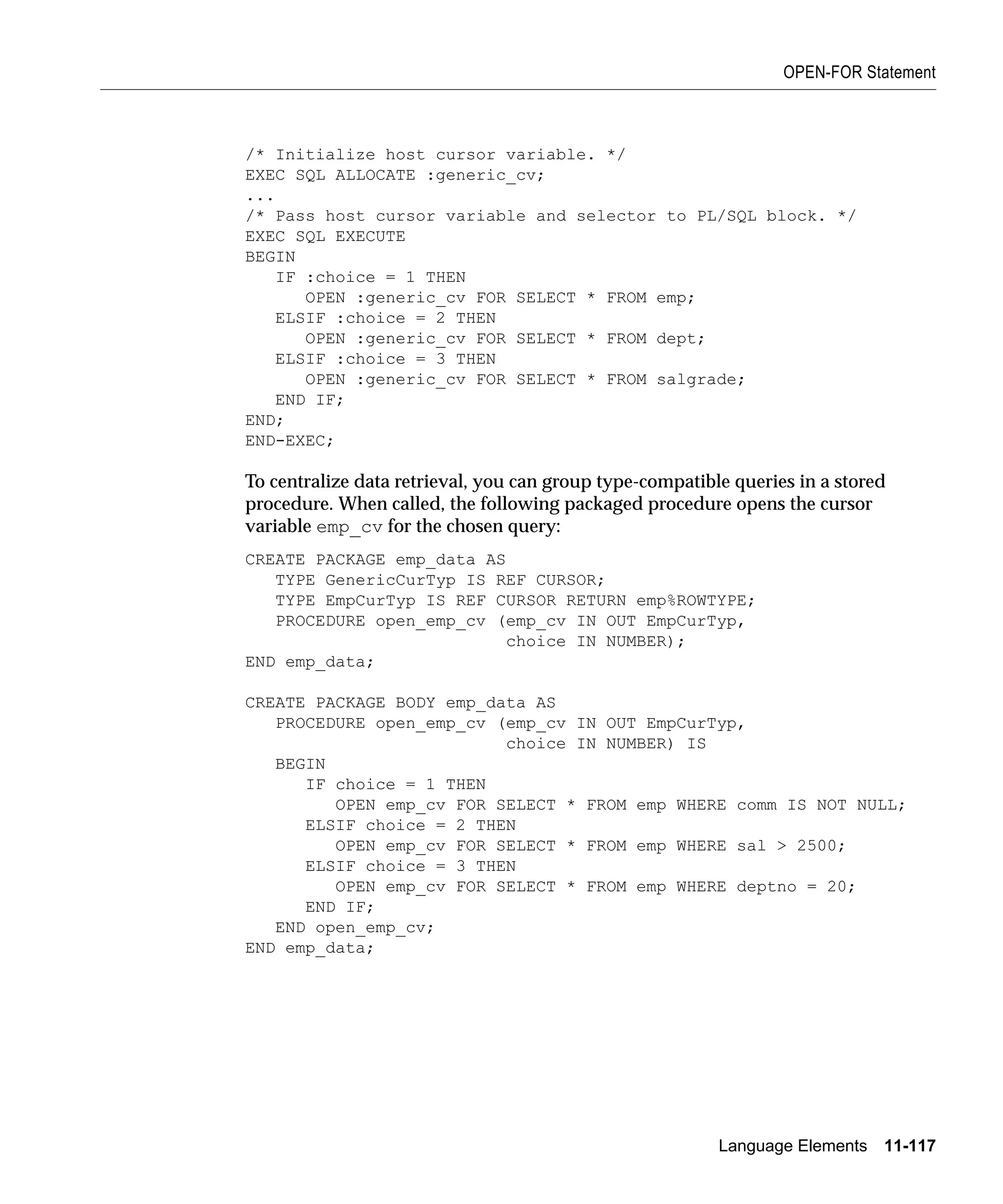 OPEN-FOR Statement

/* Initialize host cursor variable. */
EXEC SQL ALLOCATE :generic_cv;
...
/* Pass host cursor variable and selector to PL/SQL block. */
EXEC SQL EXECUTE
BEGIN
   IF :choice = 1 THEN
      OPEN :generic_cv FOR SELECT * FROM emp;
   ELSIF :choice = 2 THEN
      OPEN :generic_cv FOR SELECT * FROM dept;
   ELSIF :choice = 3 THEN
      OPEN :generic_cv FOR SELECT * FROM salgrade;
   END IF;
END;
END-EXEC;

To centralize data retrieval, you can group type-compatible queries in a stored procedure. When called, the following packaged procedure opens the cursor variable emp_cv for the chosen query:

CREATE PACKAGE emp_data AS
   TYPE GenericCurTyp IS REF CURSOR;
   TYPE EmpCurTyp IS REF CURSOR RETURN emp%ROWTYPE;
   PROCEDURE open_emp_cv (emp_cv IN OUT EmpCurTyp,
                          choice IN NUMBER);
END emp_data;

CREATE PACKAGE BODY emp_data AS
   PROCEDURE open_emp_cv (emp_cv IN OUT EmpCurTyp,
                          choice IN NUMBER) IS
   BEGIN
      IF choice = 1 THEN
         OPEN emp_cv FOR SELECT * FROM emp WHERE comm IS NOT NULL;
      ELSIF choice = 2 THEN
         OPEN emp_cv FOR SELECT * FROM emp WHERE sal > 2500;
      ELSIF choice = 3 THEN
         OPEN emp_cv FOR SELECT * FROM emp WHERE deptno = 20;
      END IF;
   END open_emp_cv;
END emp_data;

Language Elements 11-117